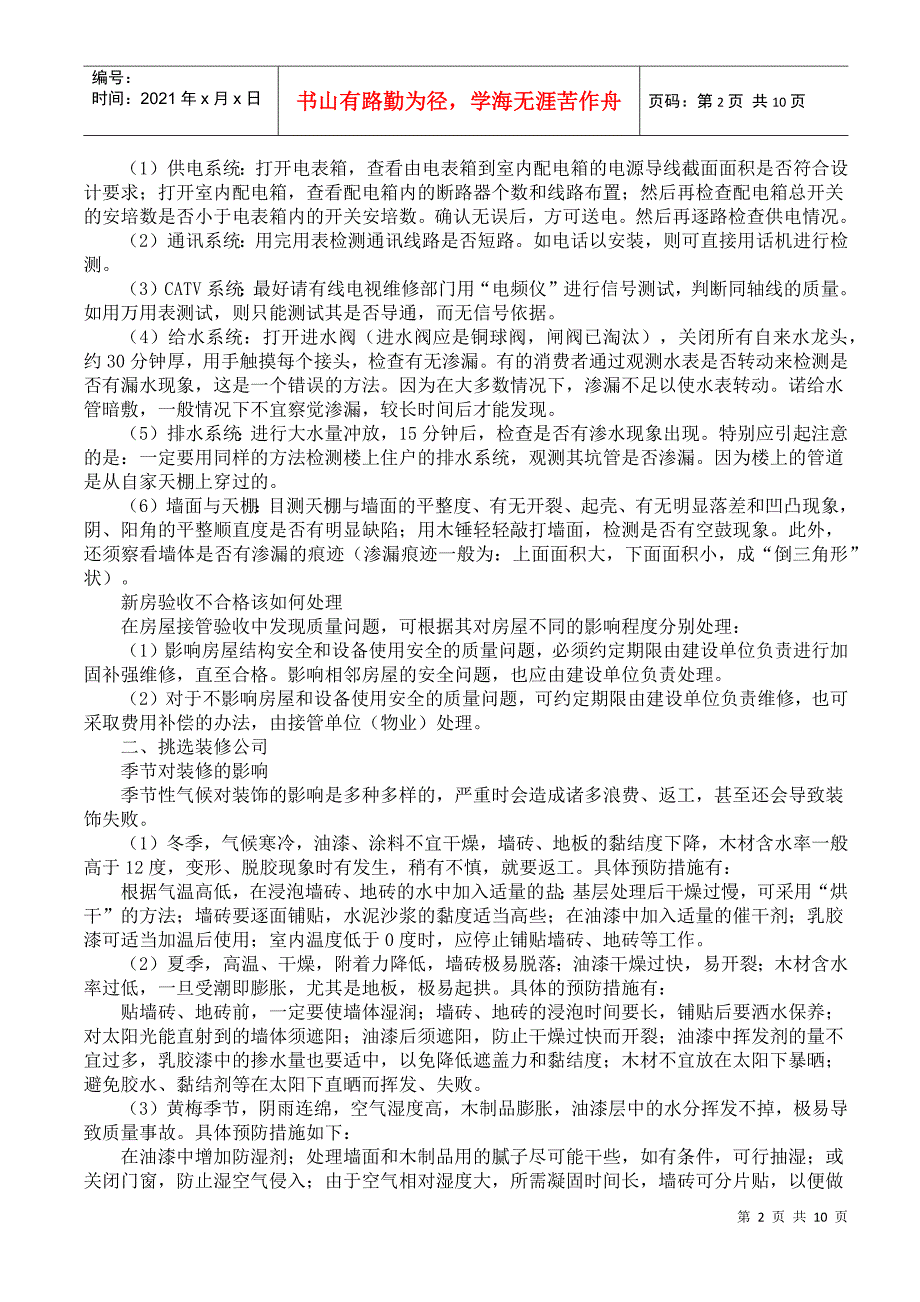 编号：
时间：2021 年 x 月 x 日

书山有路勤为径，学海无涯苦作舟

页码：第 2 页 共 10 页

（1）供电系统：打开电表箱，查看由电表箱到室内配电箱的电源导线截面面积是否符合设计要求；打开室内配电箱，查看配电箱内的断路器个数和线路布置；然后再检查配电箱总开关的安培数是否小于电表箱内的开关安培数。确认无误后，方可送电。然后再逐路检查供电情况。

（2）通讯系统：用完用表检测通讯线路是否短路。如电话以安装，则可直接用话机进行检测。

（3）CATV 系统：最好请有线电视维修部门用“电频仪”进行信号测试，判断同轴线的质量。如用万用表测试，则只能测试其是否导通，而无信号依据。

（4）给水系统：打开进水阀（进水阀应是铜球阀，闸阀已淘汰），关闭所有自来水龙头，约 30 分钟厚，用手触摸每个接头，检查有无渗漏。有的消费者通过观测水表是否转动来检测是否有漏水现象，这是一个错误的方法。因为在大多数情况下，渗漏不足以使水表转动。诺给水管暗敷，一般情况下不宜察觉渗漏，较长时间后才能发现。

（5）排水系统：进行大水量冲放，15 分钟后，检查是否有渗水现象出现。特别应引起注意的是：一定要用同样的方法检测楼上住户的排水系统，观测其坑管是否渗漏。因为楼上的管道是从自家天棚上穿过的。

（6）墙面与天棚：目测天棚与墙面的平整度、有无开裂、起壳、有无明显落差和凹凸现象，阴、阳角的平整顺直度是否有明显缺陷；用木锤轻轻敲打墙面，检测是否有空鼓现象。此外，还须察看墙体是否有渗漏的痕迹（渗漏痕迹一般为：上面面积大，下面面积小，成“倒三角形”状）。

新房验收不合格该如何处理

在房屋接管验收中发现质量问题，可根据其对房屋不同的影响程度分别处理：

（1）影响房屋结构安全和设备使用安全的质量问题，必须约定期限由建设单位负责进行加固补强维修，直至合格。影响相邻房屋的安全问题，也应由建设单位负责处理。

（2）对于不影响房屋和设备使用安全的质量问题，可约定期限由建设单位负责维修，也可采取费用补偿的办法，由接管单位（物业）处理。

二、挑选装修公司

季节对装修的影响

季节性气候对装饰的影响是多种多样的，严重时会造成诸多浪费、返工，甚至还会导致装饰失败。

（1）冬季，气候寒冷，油漆、涂料不宜干燥，墙砖、地板的黏结度下降，木材含水率一般高于 12 度，变形、脱胶现象时有发生，稍有不慎，就要返工。具体预防措施有：

根据气温高低，在浸泡墙砖、地砖的水中加入适量的盐；基层处理后干燥过慢，可采用“烘干”的方法；墙砖要逐面铺贴，水泥沙浆的黏度适当高些；在油漆中加入适量的催干剂；乳胶漆可适当加温后使用；室内温度低于 0 度时，应停止铺贴墙砖、地砖等工作。

（2）夏季，高温、干燥，附着力降低，墙砖极易脱落；油漆干燥过快，易开裂；木材含水率过低，一旦受潮即膨胀，尤其是地板，极易起拱。具体的预防措施有：

贴墙砖、地砖前，一定要使墙体湿润；墙砖、地砖的浸泡时间要长，铺贴后要洒水保养；对太阳光能直射到的墙体须遮阳；油漆后须遮阳，防止干燥过快而开裂；油漆中挥发剂的量不宜过多，乳胶漆中的掺水量也要适中，以免降低遮盖力和黏结度；木材不宜放在太阳下暴晒；避免胶水、黏结剂等在太阳下直晒而挥发、失败。

（3）黄梅季节，阴雨连绵，空气湿度高，木制品膨胀，油漆层中的水分挥发不掉，极易导致质量事故。具体预防措施如下：

在油漆中增加防湿剂；处理墙面和木制品用的腻子尽可能干些，如有条件，可行抽湿；或关闭门窗，防止湿空气侵入；由于空气相对湿度大，所需凝固时间长，墙砖可分片贴，以便做

第 2 页 共 10 页